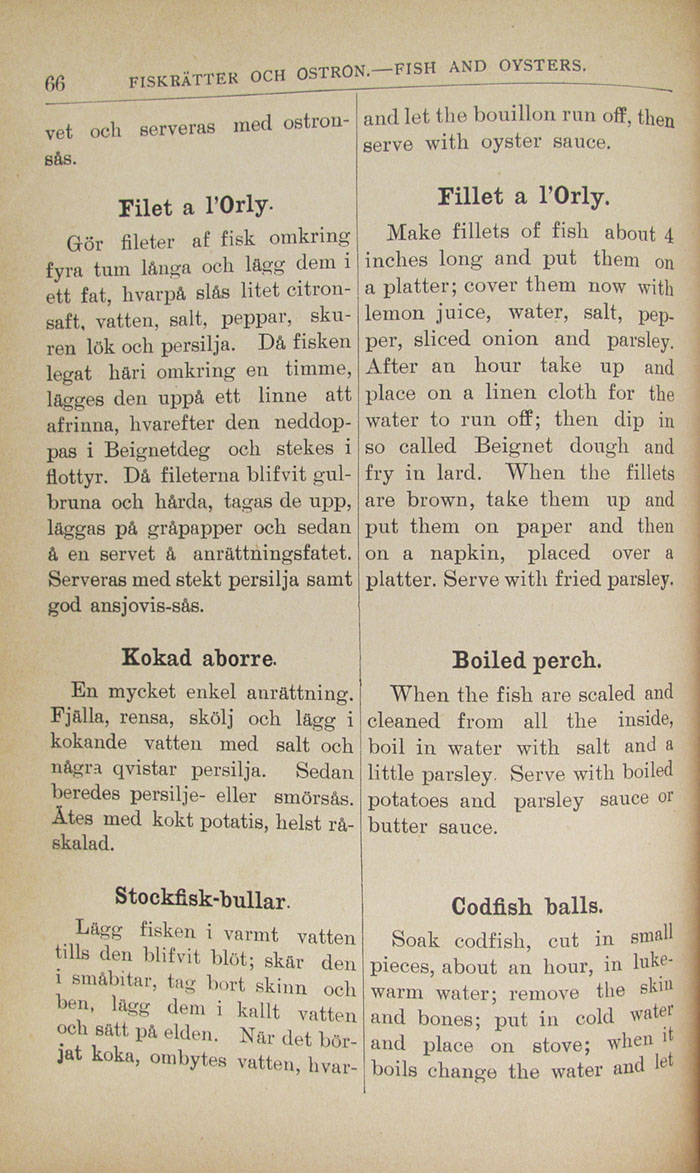 66 FISKRÄTTER OCH OSTRON.—FISH AND OYSTERS.

vet och serveras med ostronsås.

Filet a l'Orly.

Gör fileter af fisk omkring fyra tum långa och lägg dem i ett fat, hvarpå slås litet citronsaft, vatten, salt, peppar, skuren lök och persilja. Då fisken legat häri omkring en timme, lägges den uppå ett linne att afrinna, hvarefter den neddoppas i Beignetdeg och stekes i flottyr. Då fileterna blifvit gulbruna och hårda, tagas de upp, läggas på gråpapper och sedan å en servet å anrättningsfatet. Serveras med stekt persilja samt god ansjovis-sås.

Kokad aborre.

En mycket enkel anrättning. Fjälla, rensa, skölj och lägg i kokande vatten med salt och några qvistar persilja. Sedan beredes persilje- eller smörsås. Ätes med kokt potatis, helst råskalad.

Stockfisk-bullar.

Lägg fisken i varmt vatten tills den blifvit blöt; skär den i småbitar, tag bort skinn och ben, lägg dem i kallt vatten och sätt på elden. När det börjat koka, ombytes vatten, hvar-

and let the bouillon run off, then serve with oyster sauce.

Fillet a l'Orly.

Make fillets of fish about 4 inches long and put them on a platter; cover them now with lemon juice, water, salt, pepper, sliced onion and parsley. After an hour take up and place on a linen cloth for the water to run off; then dip in so called Beignet dough and fry in lard. When the fillets are brown, take them up and put them on paper and then on a napkin, placed over a platter. Serve with fried parsley.

Boiled perch.

When the fish are scaled and cleaned from all the inside, boil in water with salt and a little parsley. Serve with boiled potatoes and parsley sauce or butter sauce.

Codfish balls.

Soak codfish, cut in small pieces, about an hour, in lukewarm water; remove the skin and bones; put in cold water and place on stove; when it boils change the water and let